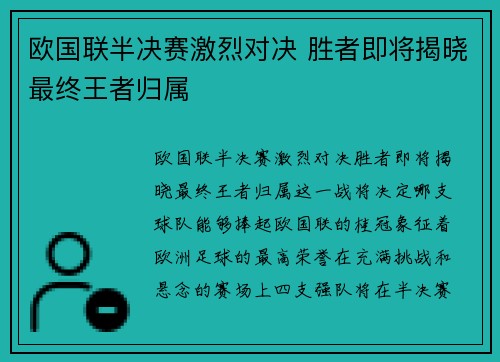 欧国联半决赛激烈对决 胜者即将揭晓最终王者归属

欧国联半决赛激烈对决胜者即将揭晓最终王者归属这一战将决定哪支球队能够捧起欧国联的桂冠象征着欧洲足球的最高荣誉在充满挑战和悬念的赛场上四支强队将在半决赛